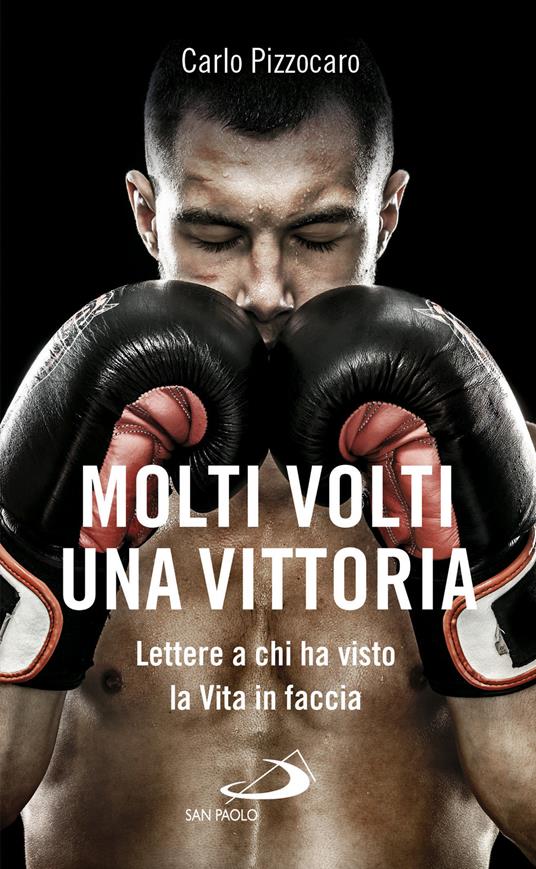 Carlo Pizzocaro

MOLTI VOLTI UNA VITTORIA

Lettere a chi ha visto la Vita in faccia

SAN PAOLO